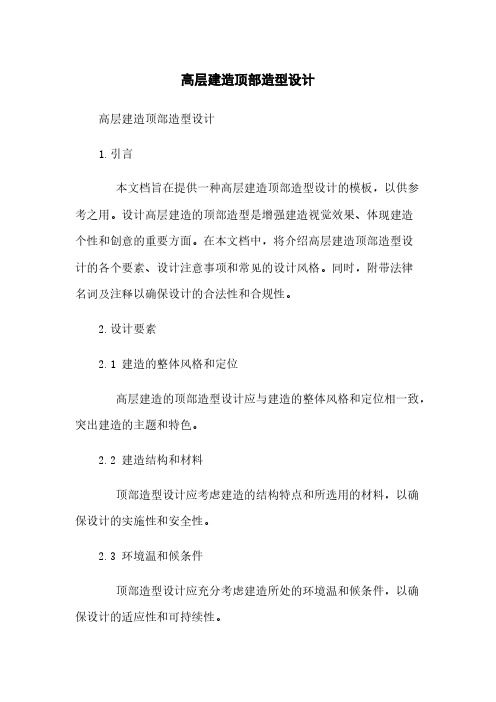 高层建造顶部造型设计

高层建造顶部造型设计

1. 引言

本文档旨在提供一种高层建造顶部造型设计的模板，以供参考之用。设计高层建造的顶部造型是增强建造视觉效果、体现建造个性和创意的重要方面。在本文档中，将介绍高层建造顶部造型设计的各个要素、设计注意事项和常见的设计风格。同时，附带法律名词及注释以确保设计的合法性和合规性。

2. 设计要素

2.1 建造的整体风格和定位

高层建造的顶部造型设计应与建造的整体风格和定位相一致，突出建造的主题和特色。

2.2 建造结构和材料

顶部造型设计应考虑建造的结构特点和所选用的材料，以确保设计的实施性和安全性。

2.3 环境温和候条件

顶部造型设计应充分考虑建造所处的环境温和候条件，以确保设计的适应性和可持续性。